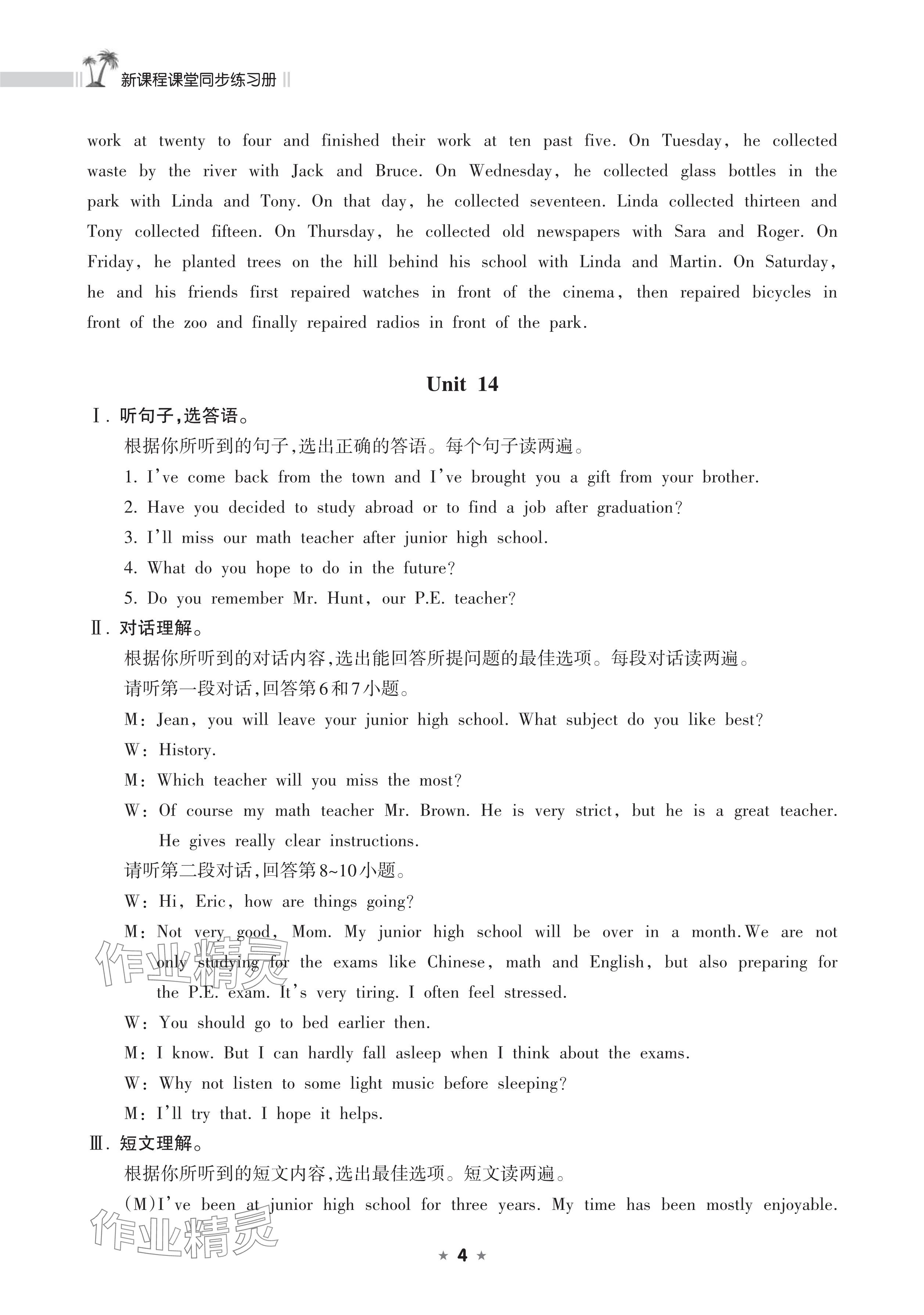 新课程课堂同步练习册

work at twenty to four and finished their work at ten past five. On Tuesday, he collected waste by the river with Jack and Bruce. On Wednesday, he collected glass bottles in the park with Linda and Tony. On that day, he collected seventeen. Linda collected thirteen and Tony collected fifteen. On Thursday, he collected old newspapers with Sara and Roger. On Friday, he planted trees on the hill behind his school with Linda and Martin. On Saturday, he and his friends first repaired watches in front of the cinema, then repaired bicycles in front of the zoo and finally repaired radios in front of the park.

Unit 14

Ⅰ. 听句子,选答语。

根据你所听到的句子,选出正确的答语。每个句子读两遍。

1. I've come back from the town and I've brought you a gift from your brother.

2. Have you decided to study abroad or to find a job after graduation?

3. I'll miss our math teacher after junior high school.

4. What do you hope to do in the future?

5. Do you remember Mr. Hunt, our P.E. teacher?

Ⅱ. 对话理解。

根据你所听到的对话内容,选出能回答所提问题的最佳选项。每段对话读两遍。

请听第一段对话,回答第6和7小题。

M: Jean, you will leave your junior high school. What subject do you like best?

W: History.

M: Which teacher will you miss the most?

W: Of course my math teacher Mr. Brown. He is very strict, but he is a great teacher. He gives really clear instructions.

请听第二段对话,回答第8~10小题。

W: Hi, Eric, how are things going?

M: Not very good, Mom. My junior high school will be over in a month. We are not only studying for the exams like Chinese, math and English, but also preparing for the P.E. exam. It's very tiring. I often feel stressed.

W: You should go to bed earlier then.

M: I know. But I can hardly fall asleep when I think about the exams.

W: Why not listen to some light music before sleeping?

M: I'll try that. I hope it helps.

Ⅲ. 短文理解。

根据你所听到的短文内容,选出最佳选项。短文读两遍。

(M)I've been at junior high school for three years. My time has been mostly enjoyable.

作业精灵

作业精灵

★ 4 ★